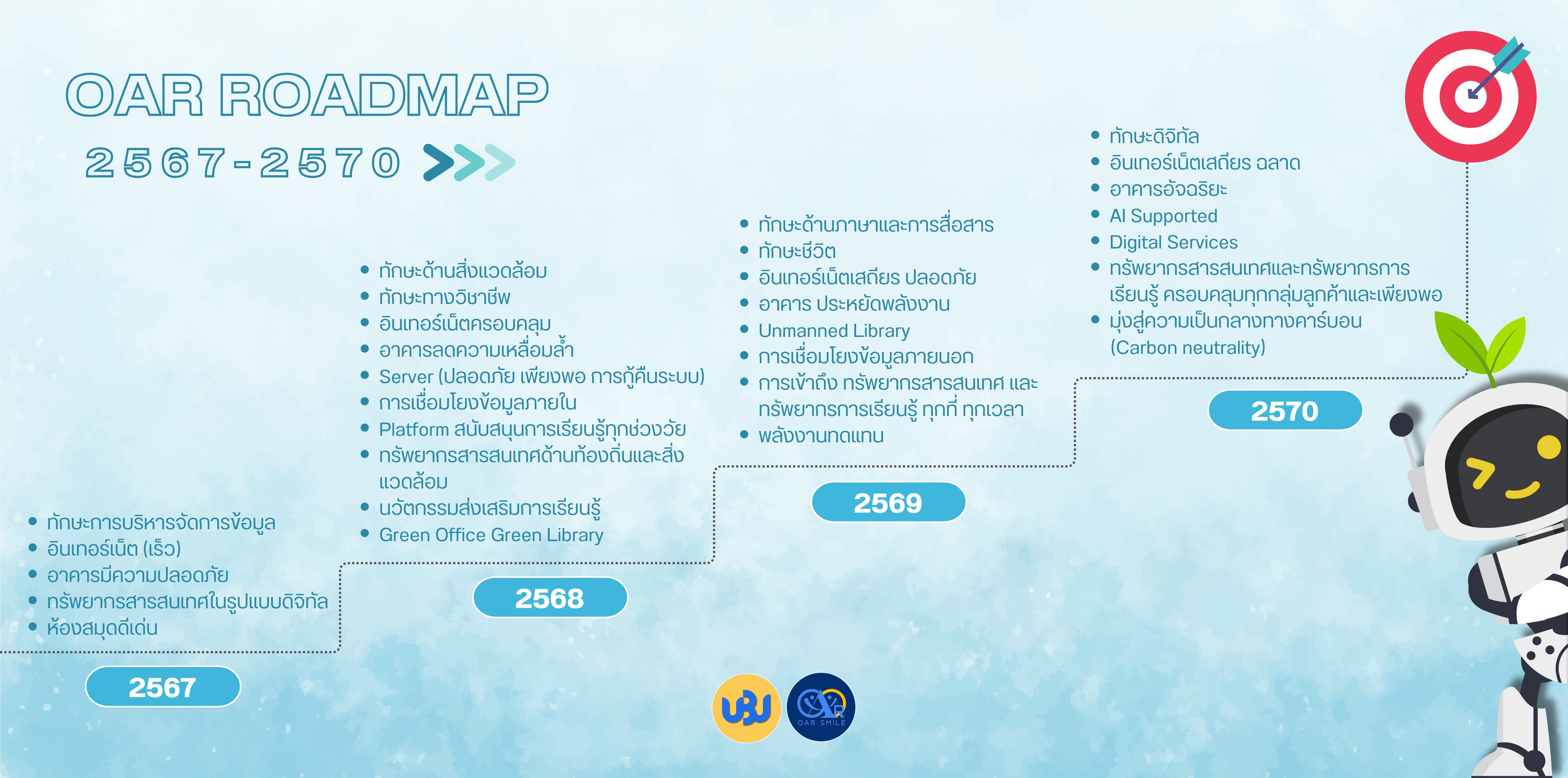 OAR ROADMAP

2567-2570

- ทักษะการบริหารจัดการข้อมูล
- อินเทอร์เน็ต (เร็ว)
- อาคารมีความปลอดภัย
- ทรัพยากรสารสนเทศในรูปแบบดิจิทัล
- ห้องสมุดดีเด่น

2567

- ทักษะด้านสิ่งแวดล้อม
- ทักษะทางวิชาชีพ
- อินเทอร์เน็ตครอบคลุม
- อาคารลดความเหลื่อมล้ำ
- Server (ปลอดภัย เพียงพอ การกู้คืนระบบ)
- การเชื่อมโยงข้อมูลภายใน
- Platform สนับสนุนการเรียนรู้ทุกช่วงวัย
- ทรัพยากรสารสนเทศด้านท้องถิ่นและสิ่งแวดล้อม
- นวัตกรรมส่งเสริมการเรียนรู้
- Green Office Green Library

2568

- ทักษะด้านภาษาและการสื่อสาร
- ทักษะชีวิต
- อินเทอร์เน็ตเสถียร ปลอดภัย
- อาคาร ประหยัดพลังงาน
- Unmanned Library
- การเชื่อมโยงข้อมูลภายนอก
- การเข้าถึง ทรัพยากรสารสนเทศ และทรัพยากรการเรียนรู้ ทุกที่ ทุกเวลา
- พลังงานทดแทน

2569

- ทักษะดิจิทัล
- อินเทอร์เน็ตเสถียร ฉลาด
- อาคารอัจฉริยะ
- AI Supported
- Digital Services
- ทรัพยากรสารสนเทศและทรัพยากรการเรียนรู้ ครอบคลุมทุกกลุ่มลูกค้าและเพียงพอ
- มุ่งสู่ความเป็นกลางทางคาร์บอน (Carbon neutrality)

2570

UBU

OAR SMILE